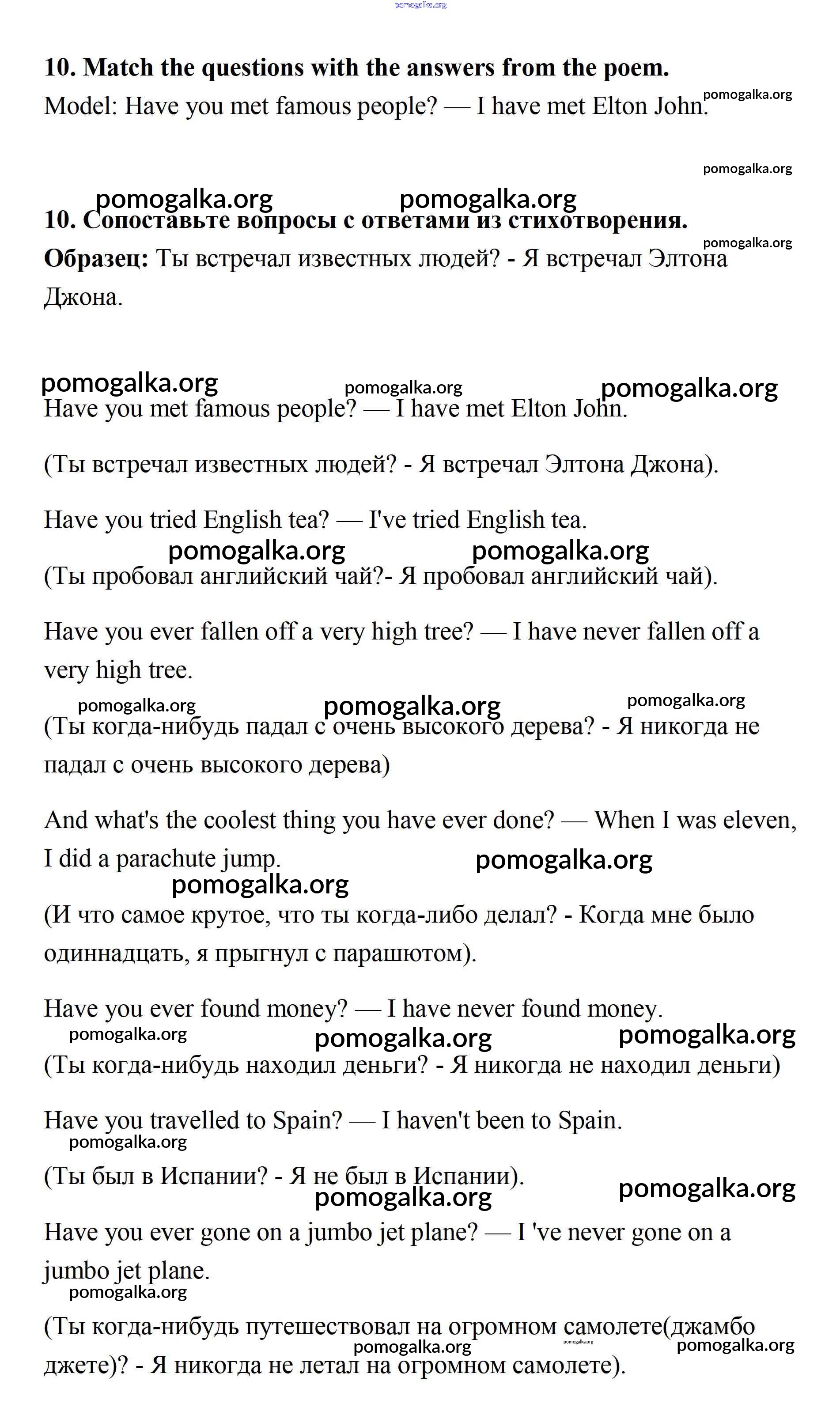 pomogalka.org

10. Match the questions with the answers from the poem.

Model: Have you met famous people? — I have met Elton John. pomogalka.org

pomogalka.org

pomogalka.org pomogalka.org

10. Сопоставьте вопросы с ответами из стихотворения.

pomogalka.org

Образец: Ты встречал известных людей? - Я встречал Элтона Джона.

pomogalka.org pomogalka.org pomogalka.org

Have you met famous people? — I have met Elton John.

(Ты встречал известных людей? - Я встречал Элтона Джона).

Have you tried English tea? — I've tried English tea.

pomogalka.org pomogalka.org

(Ты пробовал английский чай?- Я пробовал английский чай).

Have you ever fallen off a very high tree? — I have never fallen off a very high tree.

pomogalka.org pomogalka.org pomogalka.org

(Ты когда-нибудь падал с очень высокого дерева? - Я никогда не падал с очень высокого дерева)

And what's the coolest thing you have ever done? — When I was eleven, I did a parachute jump.

pomogalka.org

pomogalka.org

(И что самое крутое, что ты когда-либо делал? - Когда мне было одиннадцать, я прыгнул с парашютом).

Have you ever found money? — I have never found money.

pomogalka.org pomogalka.org pomogalka.org

(Ты когда-нибудь находил деньги? - Я никогда не находил деньги)

Have you travelled to Spain? — I haven't been to Spain.

pomogalka.org

(Ты был в Испании? - Я не был в Испании).

pomogalka.org pomogalka.org

Have you ever gone on a jumbo jet plane? — I 've never gone on a jumbo jet plane.

pomogalka.org

(Ты когда-нибудь путешествовал на огромном самолете(джамбо джете)? - Я никогда не летал на огромном самолете).

pomogalka.org pomogalka.org pomogalka.org